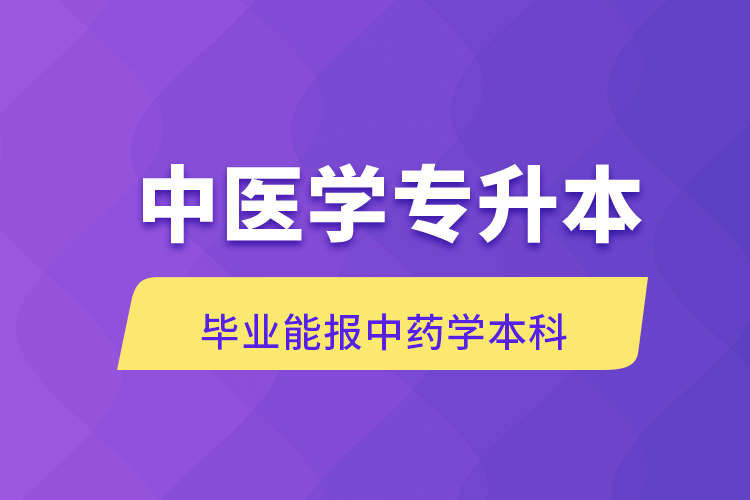 中医学专升本

毕业能报中药学本科